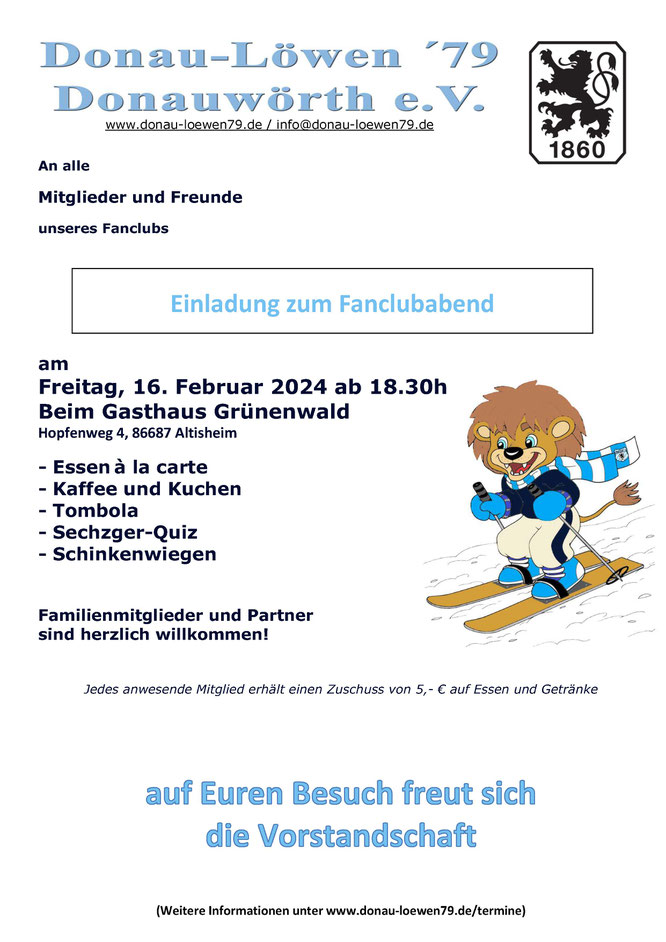 Donau-Löwen ´79
Donauwörth e.V.
www.donau-loewen79.de / info@donau-loewen79.de

1860

An alle

Mitglieder und Freunde

unseres Fanclubs

Einladung zum Fanclubabend

am
Freitag, 16. Februar 2024 ab 18.30h
Beim Gasthaus Grünenwald
Hopfenweg 4, 86687 Altisheim

- Essen à la carte
- Kaffee und Kuchen
- Tombola
- Sechzger-Quiz
- Schinkenwiegen

Familienmitglieder und Partner
sind herzlich willkommen!

Jedes anwesende Mitglied erhält einen Zuschuss von 5,- € auf Essen und Getränke

auf Euren Besuch freut sich
die Vorstandschaft

(Weitere Informationen unter www.donau-loewen79.de/termine)